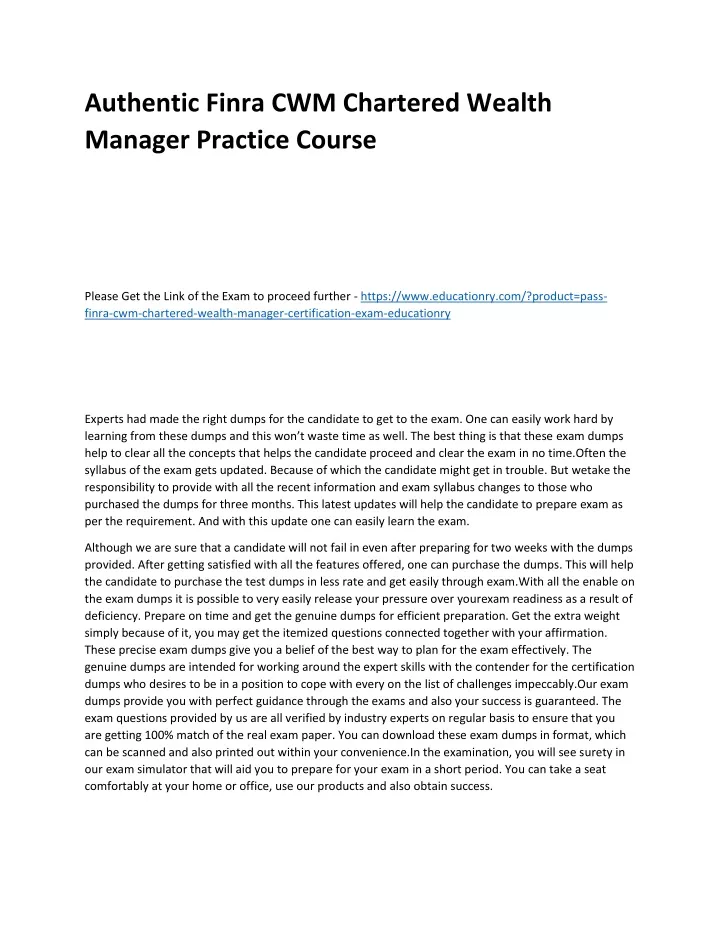 Authentic Finra CWM Chartered Wealth Manager Practice Course

Please Get the Link of the Exam to proceed further - https://www.educationry.com/?product=pass-finra-cwm-chartered-wealth-manager-certification-exam-educationry

Experts had made the right dumps for the candidate to get to the exam. One can easily work hard by learning from these dumps and this won't waste time as well. The best thing is that these exam dumps help to clear all the concepts that helps the candidate proceed and clear the exam in no time.Often the syllabus of the exam gets updated. Because of which the candidate might get in trouble. But wetake the responsibility to provide with all the recent information and exam syllabus changes to those who purchased the dumps for three months. This latest updates will help the candidate to prepare exam as per the requirement. And with this update one can easily learn the exam.

Although we are sure that a candidate will not fail in even after preparing for two weeks with the dumps provided. After getting satisfied with all the features offered, one can purchase the dumps. This will help the candidate to purchase the test dumps in less rate and get easily through exam.With all the enable on the exam dumps it is possible to very easily release your pressure over yourexam readiness as a result of deficiency. Prepare on time and get the genuine dumps for efficient preparation. Get the extra weight simply because of it, you may get the itemized questions connected together with your affirmation. These precise exam dumps give you a belief of the best way to plan for the exam effectively. The genuine dumps are intended for working around the expert skills with the contender for the certification dumps who desires to be in a position to cope with every on the list of challenges impeccably.Our exam dumps provide you with perfect guidance through the exams and also your success is guaranteed. The exam questions provided by us are all verified by industry experts on regular basis to ensure that you are getting 100% match of the real exam paper. You can download these exam dumps in format, which can be scanned and also printed out within your convenience.In the examination, you will see surety in our exam simulator that will aid you to prepare for your exam in a short period. You can take a seat comfortably at your home or office, use our products and also obtain success.